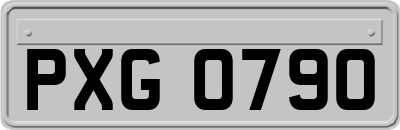 PXG 0790